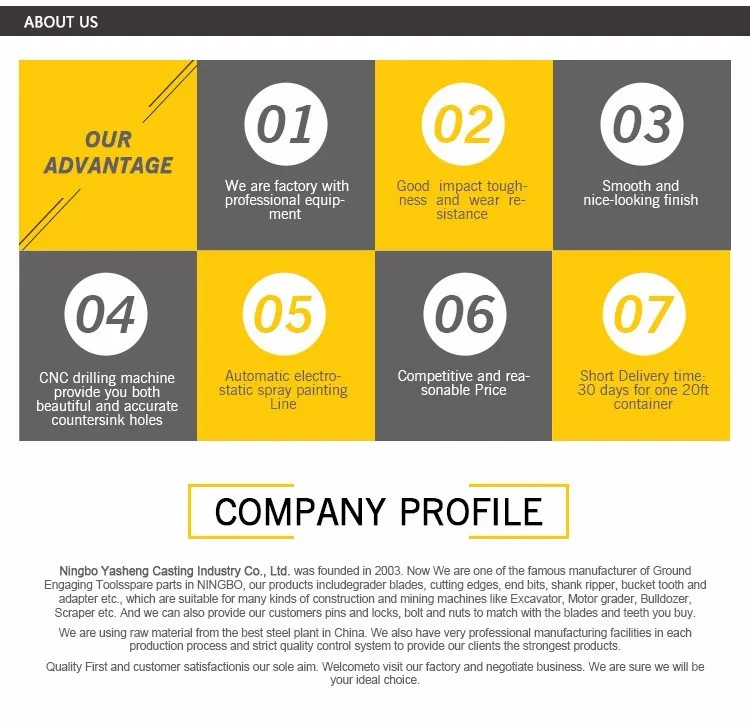 ABOUT US

OUR ADVANTAGE

01

We are factory with professional equipment

02

Good impact toughness and wear resistance

03

Smooth and nice-looking finish

04

CNC drilling machine provide you both beautiful and accurate countersink holes

05

Automatic electrostatic spray painting Line

06

Competitive and reasonable Price

07

Short Delivery time: 30 days for one 20ft container

COMPANY PROFILE

Ningbo Yasheng Casting Industry Co., Ltd. was founded in 2003. Now We are one of the famous manufacturer of Ground Engaging Toolsspare parts in NINGBO, our products includegrader blades, cutting edges, end bits, shank ripper, bucket tooth and adapter etc., which are suitable for many kinds of construction and mining machines like Excavator, Motor grader, Bulldozer, Scraper etc. And we can also provide our customers pins and locks, bolt and nuts to match with the blades and teeth you buy.

We are using raw material from the best steel plant in China. We also have very professional manufacturing facilities in each production process and strict quality control system to provide our clients the strongest products.

Quality First and customer satisfactionis our sole aim. Welcometo visit our factory and negotiate business. We are sure we will be your ideal choice.